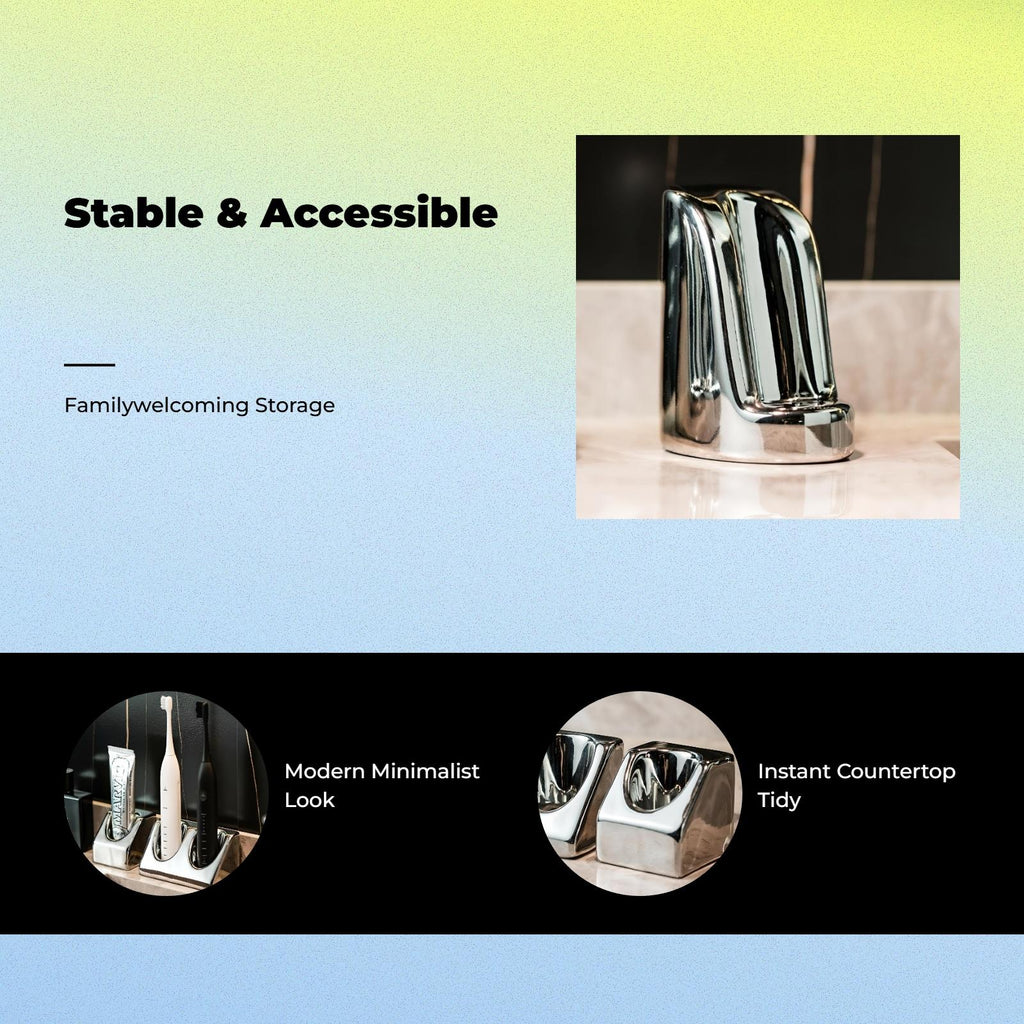 Stable & Accessible

Familywelcoming Storage

Modern Minimalist Look

Instant Countertop Tidy